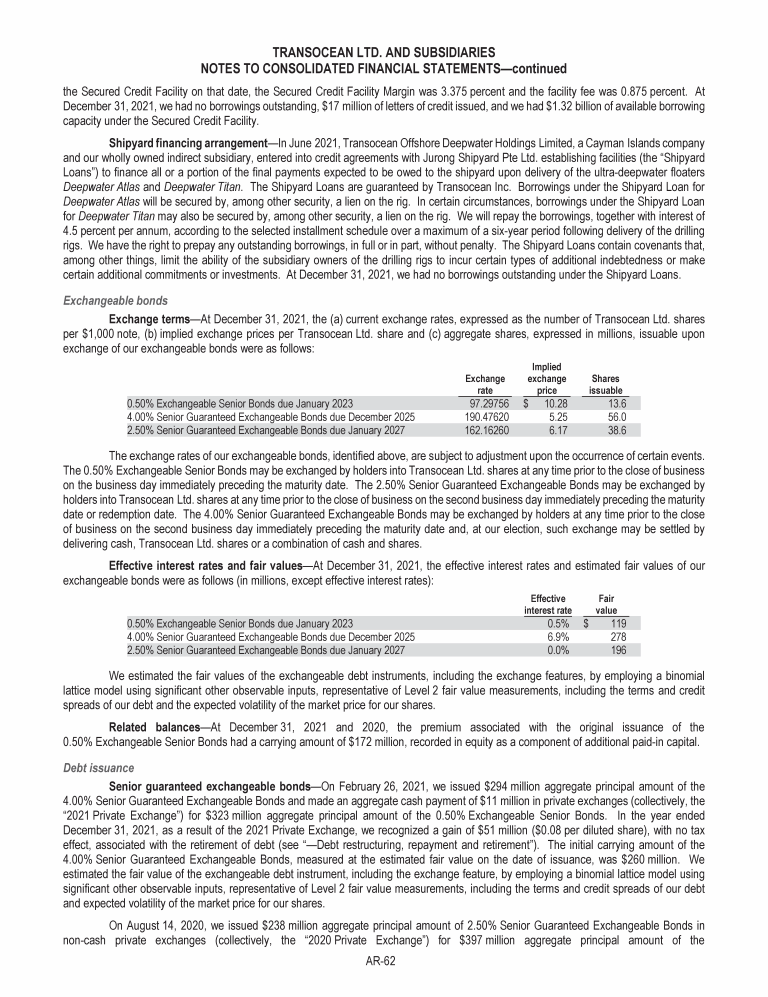 TRANSOCEAN LTD. AND SUBSIDIARIES
NOTES TO CONSOLIDATED FINANCIAL STATEMENTS—continued

the Secured Credit Facility on that date, the Secured Credit Facility Margin was 3.375 percent and the facility fee was 0.875 percent. At December 31, 2021, we had no borrowings outstanding, $17 million of letters of credit issued, and we had $1.32 billion of available borrowing capacity under the Secured Credit Facility.

Shipyard financing arrangement—In June 2021, Transocean Offshore Deepwater Holdings Limited, a Cayman Islands company and our wholly owned indirect subsidiary, entered into credit agreements with Jurong Shipyard Pte Ltd. establishing facilities (the "Shipyard Loans") to finance all or a portion of the final payments expected to be owed to the shipyard upon delivery of the ultra-deepwater floaters Deepwater Atlas and Deepwater Titan. The Shipyard Loans are guaranteed by Transocean Inc. Borrowings under the Shipyard Loan for Deepwater Atlas will be secured by, among other security, a lien on the rig. In certain circumstances, borrowings under the Shipyard Loan for Deepwater Titan may also be secured by, among other security, a lien on the rig. We will repay the borrowings, together with interest of 4.5 percent per annum, according to the selected installment schedule over a maximum of a six-year period following delivery of the drilling rigs. We have the right to prepay any outstanding borrowings, in full or in part, without penalty. The Shipyard Loans contain covenants that, among other things, limit the ability of the subsidiary owners of the drilling rigs to incur certain types of additional indebtedness or make certain additional commitments or investments. At December 31, 2021, we had no borrowings outstanding under the Shipyard Loans.

Exchangeable bonds

Exchange terms—At December 31, 2021, the (a) current exchange rates, expressed as the number of Transocean Ltd. shares per $1,000 note, (b) implied exchange prices per Transocean Ltd. share and (c) aggregate shares, expressed in millions, issuable upon exchange of our exchangeable bonds were as follows:

| | Exchange rate | Implied exchange price | Shares issuable |
|---|---|---|---|
| 0.50% Exchangeable Senior Bonds due January 2023 | 97.29756 | $ 10.28 | 13.6 |
| 4.00% Senior Guaranteed Exchangeable Bonds due December 2025 | 190.47620 | 5.25 | 56.0 |
| 2.50% Senior Guaranteed Exchangeable Bonds due January 2027 | 162.16260 | 6.17 | 38.6 |

The exchange rates of our exchangeable bonds, identified above, are subject to adjustment upon the occurrence of certain events. The 0.50% Exchangeable Senior Bonds may be exchanged by holders into Transocean Ltd. shares at any time prior to the close of business on the business day immediately preceding the maturity date. The 2.50% Senior Guaranteed Exchangeable Bonds may be exchanged by holders into Transocean Ltd. shares at any time prior to the close of business on the second business day immediately preceding the maturity date or redemption date. The 4.00% Senior Guaranteed Exchangeable Bonds may be exchanged by holders at any time prior to the close of business on the second business day immediately preceding the maturity date and, at our election, such exchange may be settled by delivering cash, Transocean Ltd. shares or a combination of cash and shares.

Effective interest rates and fair values—At December 31, 2021, the effective interest rates and estimated fair values of our exchangeable bonds were as follows (in millions, except effective interest rates):

| | Effective interest rate | Fair value |
|---|---|---|
| 0.50% Exchangeable Senior Bonds due January 2023 | 0.5% | $ 119 |
| 4.00% Senior Guaranteed Exchangeable Bonds due December 2025 | 6.9% | 278 |
| 2.50% Senior Guaranteed Exchangeable Bonds due January 2027 | 0.0% | 196 |

We estimated the fair values of the exchangeable debt instruments, including the exchange features, by employing a binomial lattice model using significant other observable inputs, representative of Level 2 fair value measurements, including the terms and credit spreads of our debt and the expected volatility of the market price for our shares.

Related balances—At December 31, 2021 and 2020, the premium associated with the original issuance of the 0.50% Exchangeable Senior Bonds had a carrying amount of $172 million, recorded in equity as a component of additional paid-in capital.

Debt issuance

Senior guaranteed exchangeable bonds—On February 26, 2021, we issued $294 million aggregate principal amount of the 4.00% Senior Guaranteed Exchangeable Bonds and made an aggregate cash payment of $11 million in private exchanges (collectively, the "2021 Private Exchange") for $323 million aggregate principal amount of the 0.50% Exchangeable Senior Bonds. In the year ended December 31, 2021, as a result of the 2021 Private Exchange, we recognized a gain of $51 million ($0.08 per diluted share), with no tax effect, associated with the retirement of debt (see "—Debt restructuring, repayment and retirement"). The initial carrying amount of the 4.00% Senior Guaranteed Exchangeable Bonds, measured at the estimated fair value on the date of issuance, was $260 million. We estimated the fair value of the exchangeable debt instrument, including the exchange feature, by employing a binomial lattice model using significant other observable inputs, representative of Level 2 fair value measurements, including the terms and credit spreads of our debt and expected volatility of the market price for our shares.

On August 14, 2020, we issued $238 million aggregate principal amount of 2.50% Senior Guaranteed Exchangeable Bonds in non-cash private exchanges (collectively, the "2020 Private Exchange") for $397 million aggregate principal amount of the

AR-62